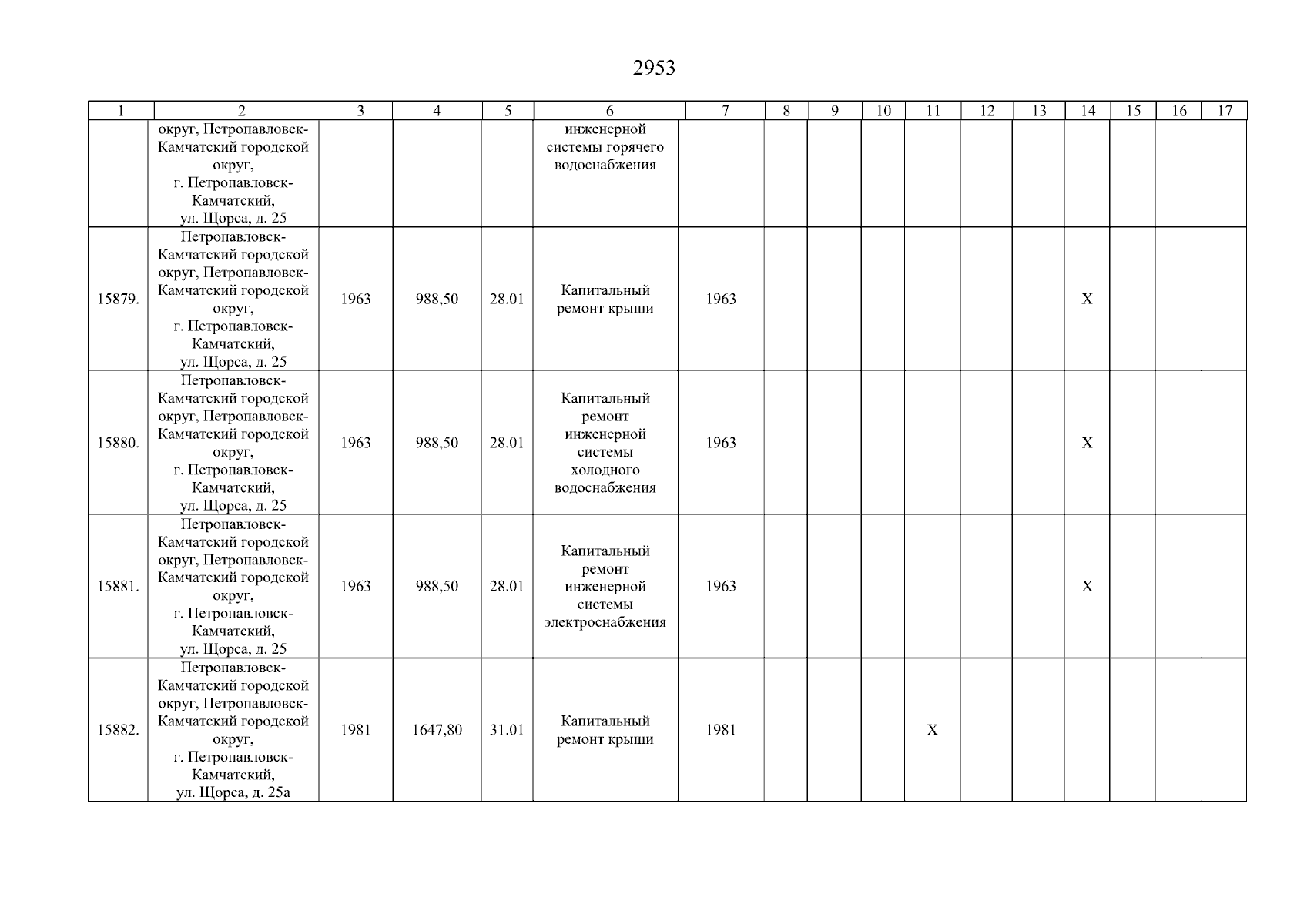 2953

| 1 | 2 | 3 | 4 | 5 | 6 | 7 | 8 | 9 | 10 | 11 | 12 | 13 | 14 | 15 | 16 | 17 |
|---|---|---|---|---|---|---|---|---|---|---|---|---|---|---|---|---|
|  | округ, Петропавловск-Камчатский городской округ, г. Петропавловск-Камчатский, ул. Щорса, д. 25 |  |  |  | инженерной системы горячего водоснабжения |  |  |  |  |  |  |  |  |  |  |  |
| 15879. | Петропавловск-Камчатский городской округ, Петропавловск-Камчатский городской округ, г. Петропавловск-Камчатский, ул. Щорса, д. 25 | 1963 | 988,50 | 28.01 | Капитальный ремонт крыши | 1963 |  |  |  |  |  |  | X |  |  |  |
| 15880. | Петропавловск-Камчатский городской округ, Петропавловск-Камчатский городской округ, г. Петропавловск-Камчатский, ул. Щорса, д. 25 | 1963 | 988,50 | 28.01 | Капитальный ремонт инженерной системы холодного водоснабжения | 1963 |  |  |  |  |  |  | X |  |  |  |
| 15881. | Петропавловск-Камчатский городской округ, Петропавловск-Камчатский городской округ, г. Петропавловск-Камчатский, ул. Щорса, д. 25 | 1963 | 988,50 | 28.01 | Капитальный ремонт инженерной системы электроснабжения | 1963 |  |  |  |  |  |  | X |  |  |  |
| 15882. | Петропавловск-Камчатский городской округ, Петропавловск-Камчатский городской округ, г. Петропавловск-Камчатский, ул. Щорса, д. 25а | 1981 | 1647,80 | 31.01 | Капитальный ремонт крыши | 1981 |  |  |  | X |  |  |  |  |  |  |